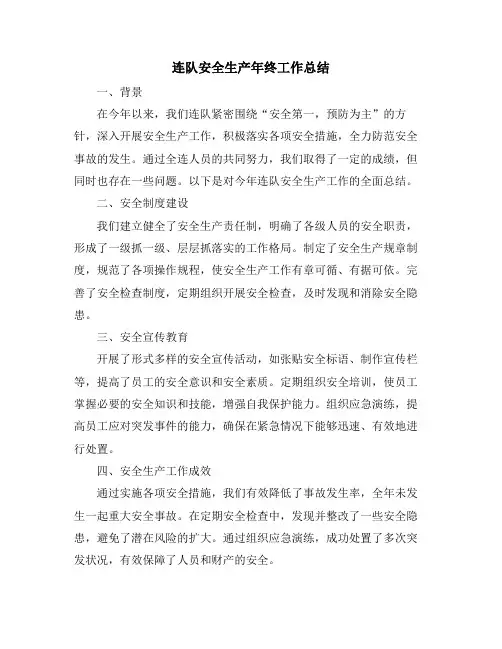 连队安全生产年终工作总结

一、背景

在今年以来，我们连队紧密围绕“安全第一，预防为主”的方针，深入开展安全生产工作，积极落实各项安全措施，全力防范安全事故的发生。通过全连人员的共同努力，我们取得了一定的成绩，但同时也存在一些问题。以下是对今年连队安全生产工作的全面总结。

二、安全制度建设

我们建立健全了安全生产责任制，明确了各级人员的安全职责，形成了一级抓一级、层层抓落实的工作格局。制定了安全生产规章制度，规范了各项操作规程，使安全生产工作有章可循、有据可依。完善了安全检查制度，定期组织开展安全检查，及时发现和消除安全隐患。

三、安全宣传教育

开展了形式多样的安全宣传活动，如张贴安全标语、制作宣传栏等，提高了员工的安全意识和安全素质。定期组织安全培训，使员工掌握必要的安全知识和技能，增强自我保护能力。组织应急演练，提高员工应对突发事件的能力，确保在紧急情况下能够迅速、有效地进行处置。

四、安全生产工作成效

通过实施各项安全措施，我们有效降低了事故发生率，全年未发生一起重大安全事故。在定期安全检查中，发现并整改了一些安全隐患，避免了潜在风险的扩大。通过组织应急演练，成功处置了多次突发状况，有效保障了人员和财产的安全。